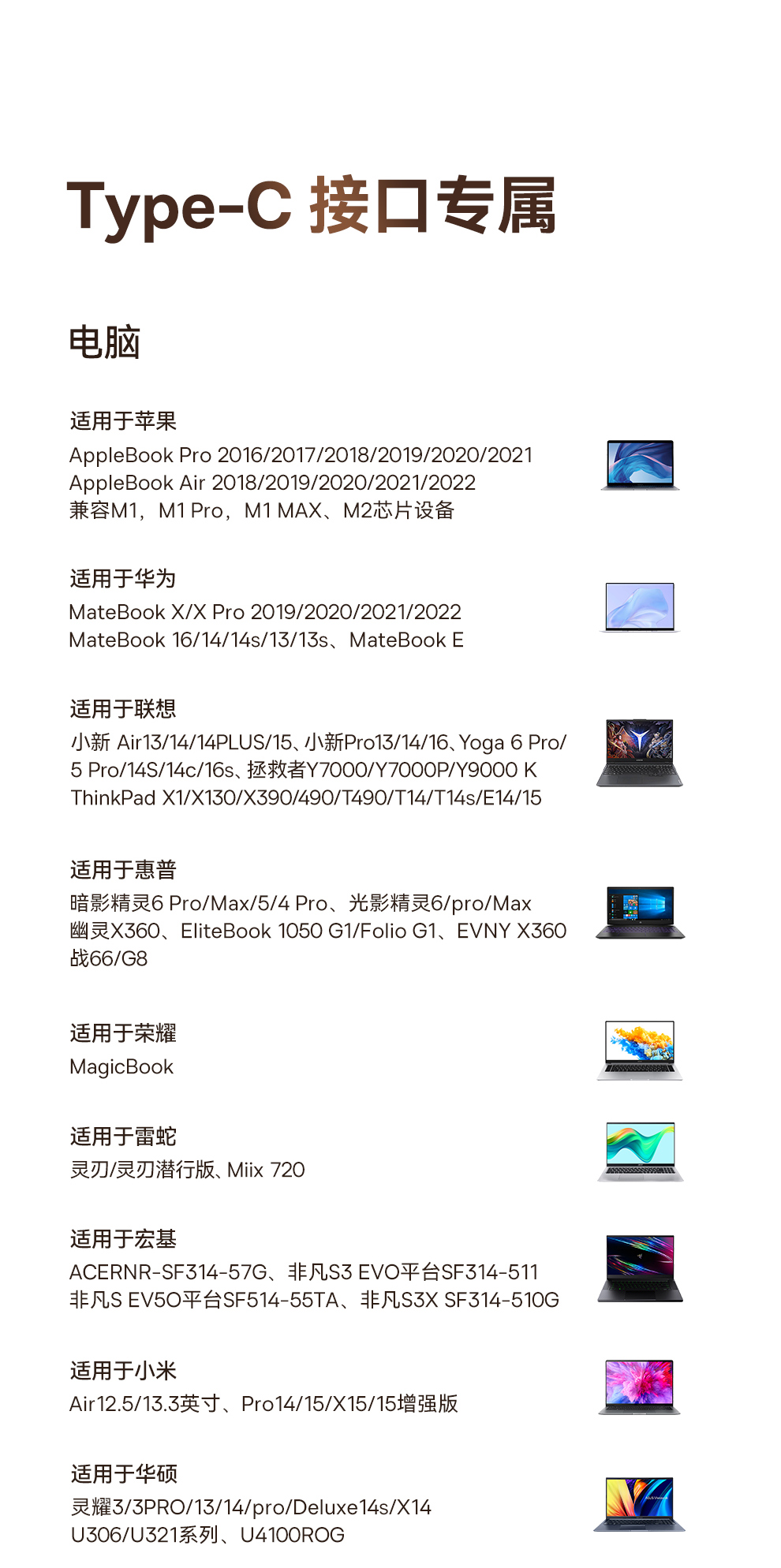 Type-C 接口专属

电脑

适用于苹果
AppleBook Pro 2016/2017/2018/2019/2020/2021
AppleBook Air 2018/2019/2020/2021/2022
兼容M1，M1 Pro，M1 MAX、M2芯片设备

适用于华为
MateBook X/X Pro 2019/2020/2021/2022
MateBook 16/14/14s/13/13s、MateBook E

适用于联想
小新 Air13/14/14PLUS/15、小新Pro13/14/16、Yoga 6 Pro/
5 Pro/14S/14c/16s、拯救者Y7000/Y7000P/Y9000 K
ThinkPad X1/X130/X390/490/T490/T14/T14s/E14/15

适用于惠普
暗影精灵6 Pro/Max/5/4 Pro、光影精灵6/pro/Max
幽灵X360、EliteBook 1050 G1/Folio G1、EVNY X360
战66/G8

适用于荣耀
MagicBook

适用于雷蛇
灵刃/灵刃潜行版、Miix 720

适用于宏基
ACERNR-SF314-57G、非凡S3 EVO平台SF314-511
非凡S EV5O平台SF514-55TA、非凡S3X SF314-510G

适用于小米
Air12.5/13.3英寸、Pro14/15/X15/15增强版

适用于华硕
灵耀3/3PRO/13/14/pro/Deluxe14s/X14
U306/U321系列、U4100ROG